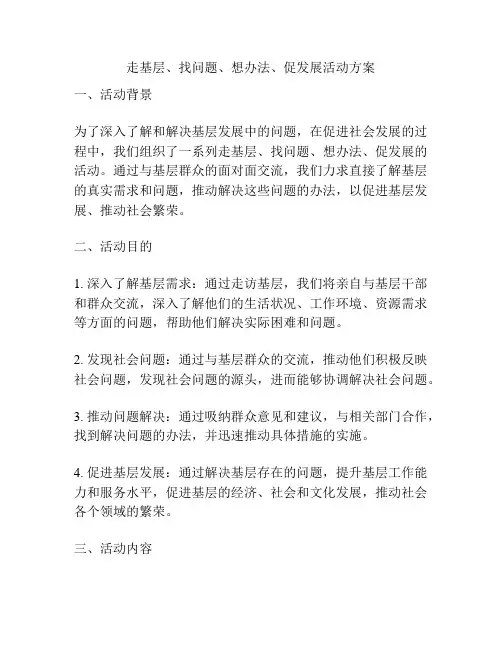 走基层、找问题、想办法、促发展活动方案

一、活动背景

为了深入了解和解决基层发展中的问题，在促进社会发展的过程中，我们组织了一系列走基层、找问题、想办法、促发展的活动。通过与基层群众的面对面交流，我们力求直接了解基层的真实需求和问题，推动解决这些问题的办法，以促进基层发展、推动社会繁荣。

二、活动目的

1. 深入了解基层需求：通过走访基层，我们将亲自与基层干部和群众交流，深入了解他们的生活状况、工作环境、资源需求等方面的问题，帮助他们解决实际困难和问题。

2. 发现社会问题：通过与基层群众的交流，推动他们积极反映社会问题，发现社会问题的源头，进而能够协调解决社会问题。

3. 推动问题解决：通过吸纳群众意见和建议，与相关部门合作，找到解决问题的办法，并迅速推动具体措施的实施。

4. 促进基层发展：通过解决基层存在的问题，提升基层工作能力和服务水平，促进基层的经济、社会和文化发展，推动社会各个领域的繁荣。

三、活动内容